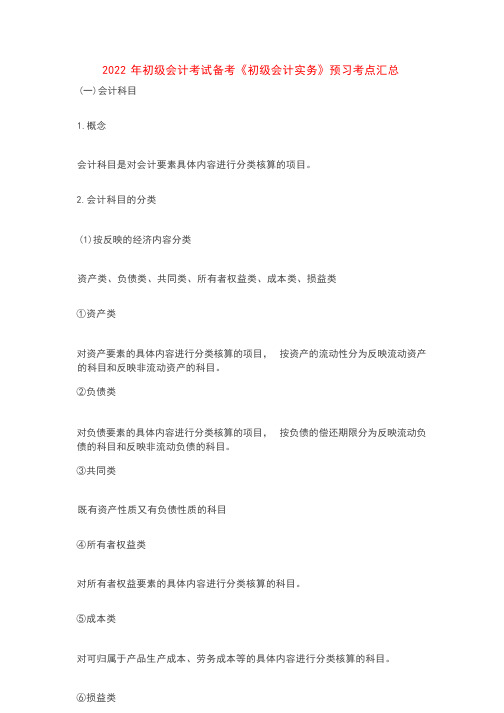 2022 年初级会计考试备考《初级会计实务》预习考点汇总

(一)会计科目

1.概念

会计科目是对会计要素具体内容进行分类核算的项目。

2.会计科目的分类

(1)按反映的经济内容分类

资产类、负债类、共同类、所有者权益类、成本类、损益类

①资产类

对资产要素的具体内容进行分类核算的项目， 按资产的流动性分为反映流动资产的科目和反映非流动资产的科目。

②负债类

对负债要素的具体内容进行分类核算的项目， 按负债的偿还期限分为反映流动负债的科目和反映非流动负债的科目。

③共同类

既有资产性质又有负债性质的科目

④所有者权益类

对所有者权益要素的具体内容进行分类核算的科目。

⑤成本类

对可归属于产品生产成本、劳务成本等的具体内容进行分类核算的科目。

⑥损益类